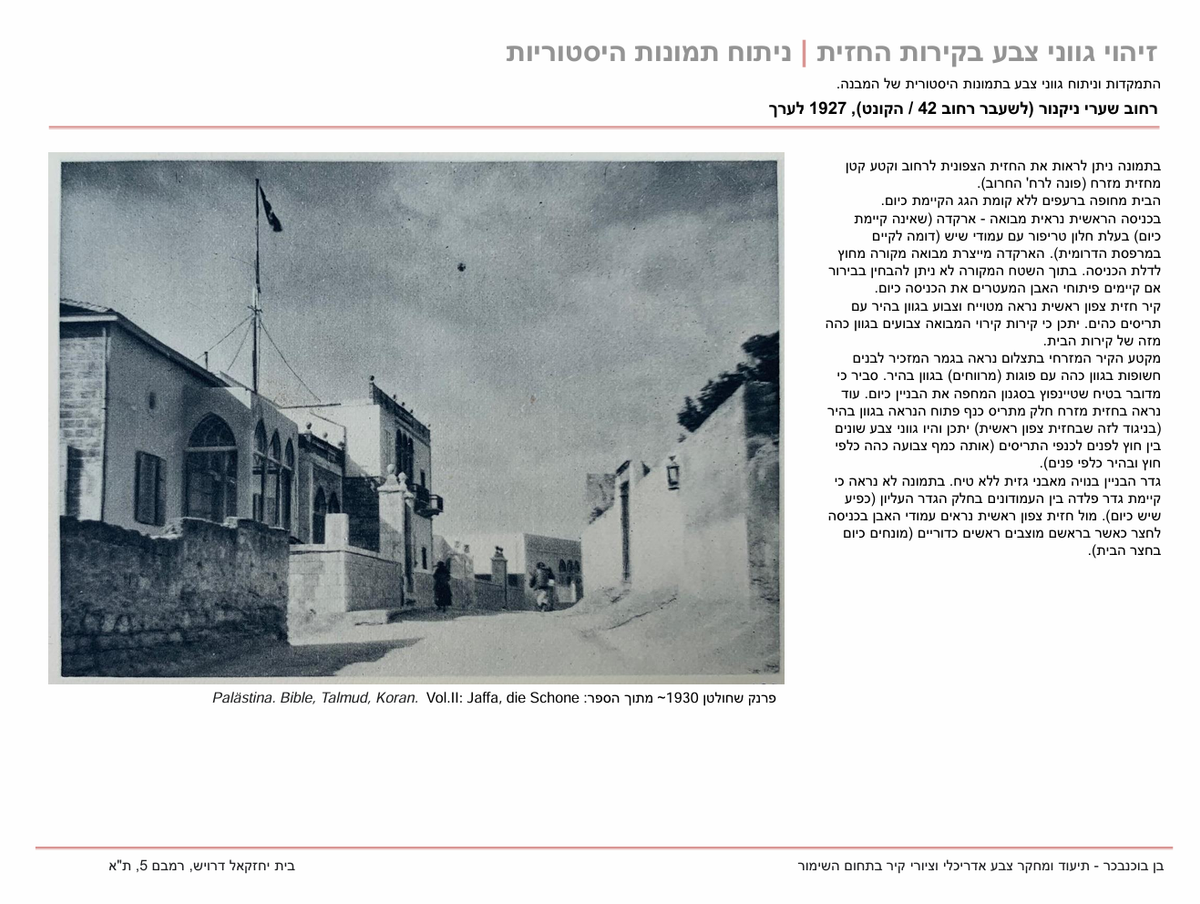 זיהוי גווני צבע בקירות החזית | ניתוח תמונות היסטוריות

התמקדות וניתוח גווני צבע בתמונות היסטורית של המבנה.

רחוב שערי ניקנור (לשעבר רחוב 42 / הקונט), 1927 לערך

בתמונה ניתן לראות את החזית הצפונית לרחוב וקטע קטן מחזית מזרח (פונה לרח' החרוב).
הבית מחופה ברעפים ללא קומת הגג הקיימת כיום.
בכניסה הראשית נראית מבואה - ארקדה (שאינה קיימת כיום) בעלת חלון טריפור עם עמודי שיש (דומה לקיים במרפסת הדרומית). הארקדה מייצרת מבואה מקורה מחוץ לדלת הכניסה. בתוך השטח המקורה לא ניתן להבחין בבירור אם קיימים פיתוחי האבן המעטרים את הכניסה כיום.
קיר חזית צפון ראשית נראה מטוייח וצבוע בגוון בהיר עם תריסים כהים. יתכן כי קירות קירוי המבואה צבועים בגוון כהה מזה של קירות הבית.
מקטע הקיר המזרחי בתצלום נראה בגמר המזכיר לבנים חשופות בגוון כהה עם פוגות (מרווחים) בגוון בהיר. סביר כי מדובר בטיח שטיינפוץ בסגנון המחפה את הבניין כיום. עוד נראה בחזית מזרח חלק מתריס כנף פתוח הנראה בגוון בהיר (בניגוד לזה שבחזית צפון ראשית) יתכן והיו גווני צבע שונים בין חוץ לפנים לכנפי התריסים (אותה כמף צבועה כהה כלפי חוץ ובהיר כלפי פנים).
גדר הבניין בנויה מאבני גזית ללא טיח. בתמונה לא נראה כי קיימת גדר פלדה בין העמודונים בחלק הגדר העליון (כפיע שיש כיום). מול חזית צפון ראשית נראים עמודי האבן בכניסה לחצר כאשר בראשם מוצבים ראשים כדוריים (מונחים כיום בחצר הבית).

פרנק שחולטן 1930~ מתוך הספר: Palästina. Bible, Talmud, Koran. Vol.II: Jaffa, die Schone

בן בוכנבכר - תיעוד ומחקר צבע אדריכלי וציורי קיר בתחום השימור

בית יחזקאל דרויש, רמבם 5, ת"א